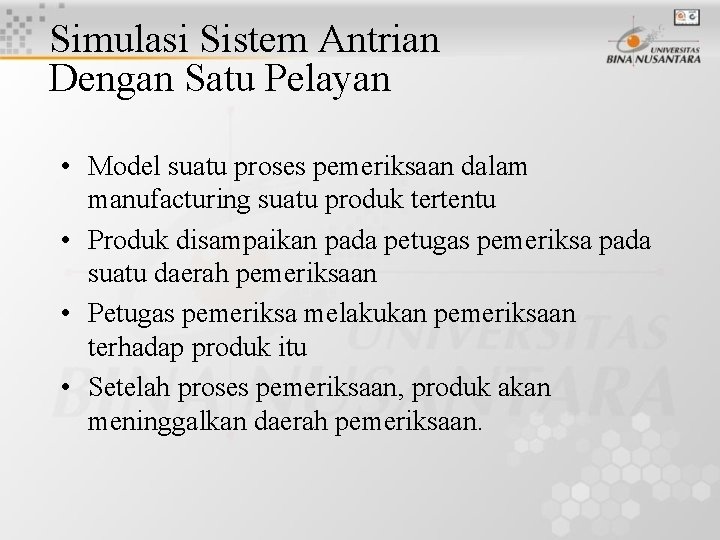 Simulasi Sistem Antrian Dengan Satu Pelayan

UNIVERSITAS BINA NUSANTARA

• Model suatu proses pemeriksaan dalam manufacturing suatu produk tertentu
• Produk disampaikan pada petugas pemeriksa pada suatu daerah pemeriksaan
• Petugas pemeriksa melakukan pemeriksaan terhadap produk itu
• Setelah proses pemeriksaan, produk akan meninggalkan daerah pemeriksaan.

UNIVERSITAS BINA NUSANTARA